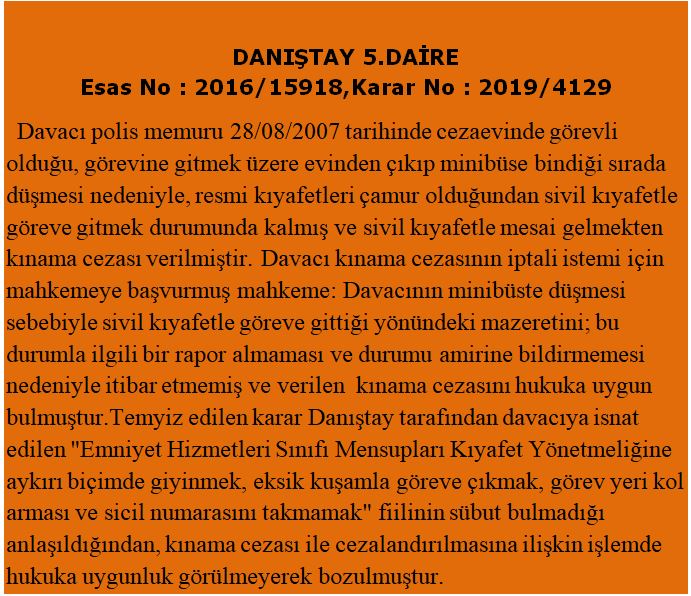 DANIŞTAY 5.DAİRE
Esas No : 2016/15918,Karar No : 2019/4129

Davacı polis memuru 28/08/2007 tarihinde cezaevinde görevli olduğu, görevine gitmek üzere evinden çıkıp minibüse bindiği sırada düşmesi nedeniyle, resmi kıyafetleri çamur olduğundan sivil kıyafetle göreve gitmek durumunda kalmış ve sivil kıyafetle mesai gelmekten kınama cezası verilmiştir. Davacı kınama cezasının iptali istemi için mahkemeye başvurmuş mahkeme: Davacının minibüste düşmesi sebebiyle sivil kıyafetle göreve gittiği yönündeki mazeretini; bu durumla ilgili bir rapor almaması ve durumu amirine bildirmemesi nedeniyle itibar etmemiş ve verilen kınama cezasını hukuka uygun bulmuştur.Temyiz edilen karar Danıştay tarafından davacıya isnat edilen "Emniyet Hizmetleri Sınıfı Mensupları Kıyafet Yönetmeliğine aykırı biçimde giyinmek, eksik kuşamla göreve çıkmak, görev yeri kol arması ve sicil numarasını takmamak" fiilinin sübut bulmadığı anlaşıldığından, kınama cezası ile cezalandırılmasına ilişkin işlemde hukuka uygunluk görülmeyerek bozulmuştur.